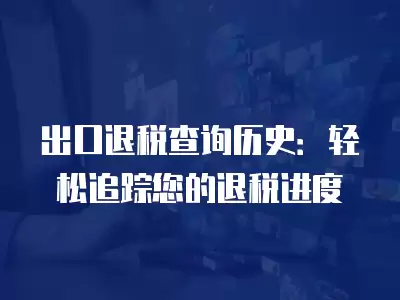 出口退税查询历史：轻松追踪您的退税进度